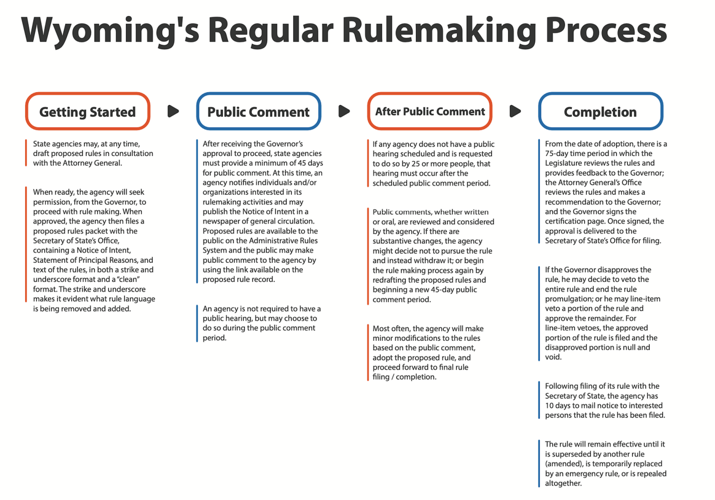 Wyoming's Regular Rulemaking Process

Getting Started

State agencies may, at any time, draft proposed rules in consultation with the Attorney General.

When ready, the agency will seek permission, from the Governor, to proceed with rule making. When approved, the agency then files a proposed rules packet with the Secretary of State's Office, containing a Notice of Intent, Statement of Principal Reasons, and text of the rules, in both a strike and underscore format and a "clean" format. The strike and underscore makes it evident what rule language is being removed and added.

Public Comment

After receiving the Governor's approval to proceed, state agencies must provide a minimum of 45 days for public comment. At this time, an agency notifies individuals and/or organizations interested in its rulemaking activities and may publish the Notice of Intent in a newspaper of general circulation. Proposed rules are available to the public on the Administrative Rules System and the public may make public comment to the agency by using the link available on the proposed rule record.

An agency is not required to have a public hearing, but may choose to do so during the public comment period.

After Public Comment

If any agency does not have a public hearing scheduled and is requested to do so by 25 or more people, that hearing must occur after the scheduled public comment period.

Public comments, whether written or oral, are reviewed and considered by the agency. If there are substantive changes, the agency might decide not to pursue the rule and instead withdraw it; or begin the rule making process again by redrafting the proposed rules and beginning a new 45-day public comment period.

Most often, the agency will make minor modifications to the rules based on the public comment, adopt the proposed rule, and proceed forward to final rule filing / completion.

Completion

From the date of adoption, there is a 75-day time period in which the Legislature reviews the rules and provides feedback to the Governor; the Attorney General's Office reviews the rules and makes a recommendation to the Governor; and the Governor signs the certification page. Once signed, the approval is delivered to the Secretary of State's Office for filing.

If the Governor disapproves the rule, he may decide to veto the entire rule and end the rule promulgation; or he may line-item veto a portion of the rule and approve the remainder. For line-item vetoes, the approved portion of the rule is filed and the disapproved portion is null and void.

Following filing of its rule with the Secretary of State, the agency has 10 days to mail notice to interested persons that the rule has been filed.

The rule will remain effective until it is superseded by another rule (amended), is temporarily replaced by an emergency rule, or is repealed altogether.